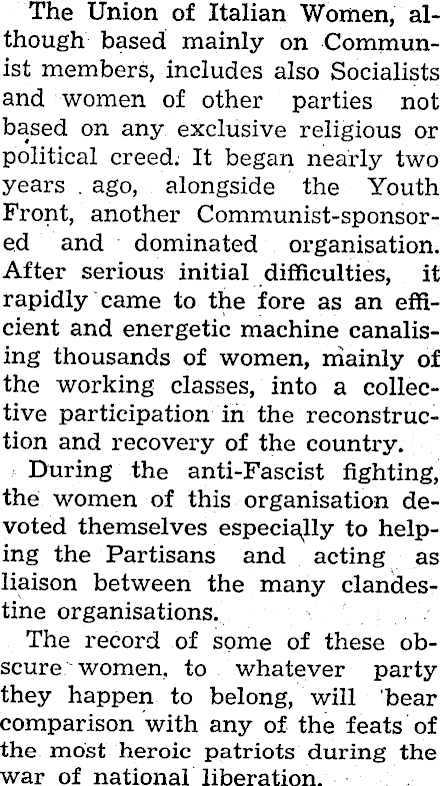 The Union of Italian Women, although based mainly on Communist members, includes also Socialists and women of other parties not based on any exclusive religious or political creed. It began nearly two years ago, alongside the Youth Front, another Communist-sponsored and dominated organisation. After serious initial difficulties, it rapidly came to the fore as an efficient and energetic machine canalising thousands of women, mainly of the working classes, into a collective participation in the reconstruction and recovery of the country.

During the anti-Fascist fighting, the women of this organisation devoted themselves especially to helping the Partisans and acting as liaison between the many clandestine organisations.

The record of some of these obscure women, to whatever party they happen to belong, will bear comparison with any of the feats of the most heroic patriots during the war of national liberation.